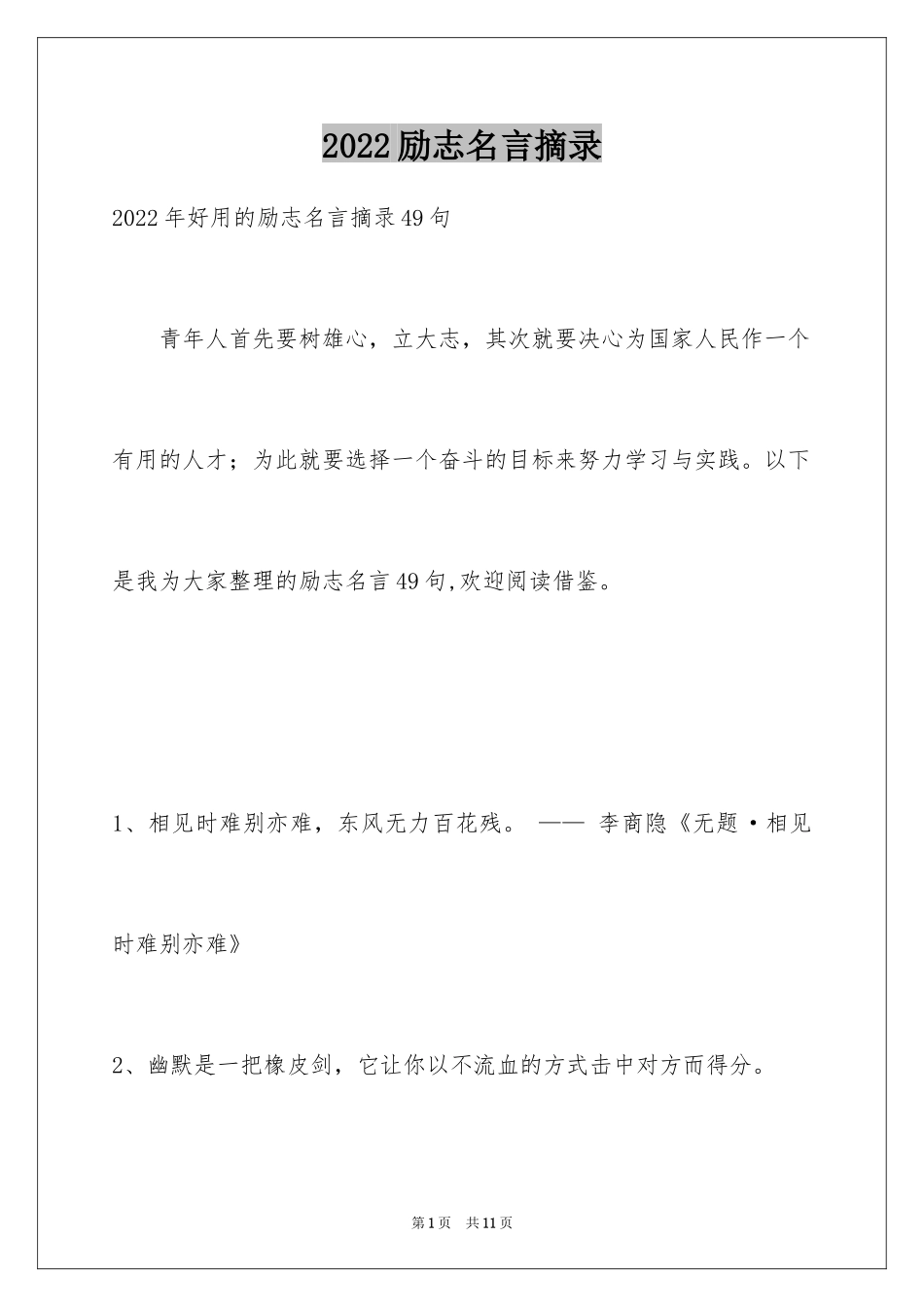 2022励志名言摘录

2022年好用的励志名言摘录49句

青年人首先要树雄心，立大志，其次就要决心为国家人民作一个有用的人才；为此就要选择一个奋斗的目标来努力学习与实践。以下是我为大家整理的励志名言49句,欢迎阅读借鉴。

1、相见时难别亦难，东风无力百花残。 —— 李商隐《无题·相见时难别亦难》

2、幽默是一把橡皮剑，它让你以不流血的方式击中对方而得分。

第1页 共11页